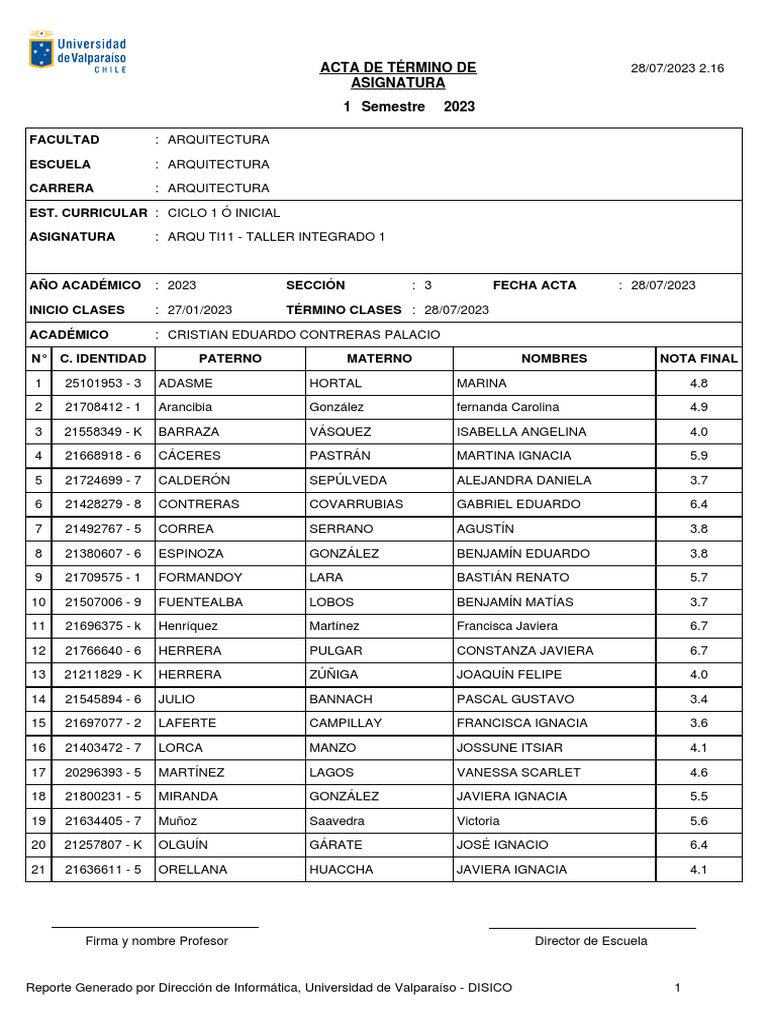 Universidad de Valparaíso CHILE

ACTA DE TÉRMINO DE ASIGNATURA

28/07/2023 2.16

1 Semestre 2023

FACULTAD : ARQUITECTURA
ESCUELA : ARQUITECTURA
CARRERA : ARQUITECTURA

EST. CURRICULAR : CICLO 1 Ó INICIAL
ASIGNATURA : ARQU TI11 - TALLER INTEGRADO 1

AÑO ACADÉMICO : 2023 SECCIÓN : 3 FECHA ACTA : 28/07/2023
INICIO CLASES : 27/01/2023 TÉRMINO CLASES : 28/07/2023

ACADÉMICO : CRISTIAN EDUARDO CONTRERAS PALACIO

| N° | C. IDENTIDAD | PATERNO | MATERNO | NOMBRES | NOTA FINAL |
|---|---|---|---|---|---|
| 1 | 25101953 - 3 | ADASME | HORTAL | MARINA | 4.8 |
| 2 | 21708412 - 1 | Arancibia | González | fernanda Carolina | 4.9 |
| 3 | 21558349 - K | BARRAZA | VÁSQUEZ | ISABELLA ANGELINA | 4.0 |
| 4 | 21668918 - 6 | CÁCERES | PASTRÁN | MARTINA IGNACIA | 5.9 |
| 5 | 21724699 - 7 | CALDERÓN | SEPÚLVEDA | ALEJANDRA DANIELA | 3.7 |
| 6 | 21428279 - 8 | CONTRERAS | COVARRUBIAS | GABRIEL EDUARDO | 6.4 |
| 7 | 21492767 - 5 | CORREA | SERRANO | AGUSTÍN | 3.8 |
| 8 | 21380607 - 6 | ESPINOZA | GONZÁLEZ | BENJAMÍN EDUARDO | 3.8 |
| 9 | 21709575 - 1 | FORMANDOY | LARA | BASTIÁN RENATO | 5.7 |
| 10 | 21507006 - 9 | FUENTEALBA | LOBOS | BENJAMÍN MATÍAS | 3.7 |
| 11 | 21696375 - k | Henríquez | Martínez | Francisca Javiera | 6.7 |
| 12 | 21766640 - 6 | HERRERA | PULGAR | CONSTANZA JAVIERA | 6.7 |
| 13 | 21211829 - K | HERRERA | ZÚÑIGA | JOAQUÍN FELIPE | 4.0 |
| 14 | 21545894 - 6 | JULIO | BANNACH | PASCAL GUSTAVO | 3.4 |
| 15 | 21697077 - 2 | LAFERTE | CAMPILLAY | FRANCISCA IGNACIA | 3.6 |
| 16 | 21403472 - 7 | LORCA | MANZO | JOSSUNE ITSIAR | 4.1 |
| 17 | 20296393 - 5 | MARTÍNEZ | LAGOS | VANESSA SCARLET | 4.6 |
| 18 | 21800231 - 5 | MIRANDA | GONZÁLEZ | JAVIERA IGNACIA | 5.5 |
| 19 | 21634405 - 7 | Muñoz | Saavedra | Victoria | 5.6 |
| 20 | 21257807 - K | OLGUÍN | GÁRATE | JOSÉ IGNACIO | 6.4 |
| 21 | 21636611 - 5 | ORELLANA | HUACCHA | JAVIERA IGNACIA | 4.1 |

Firma y nombre Profesor

Director de Escuela

Reporte Generado por Dirección de Informática, Universidad de Valparaíso - DISICO

1